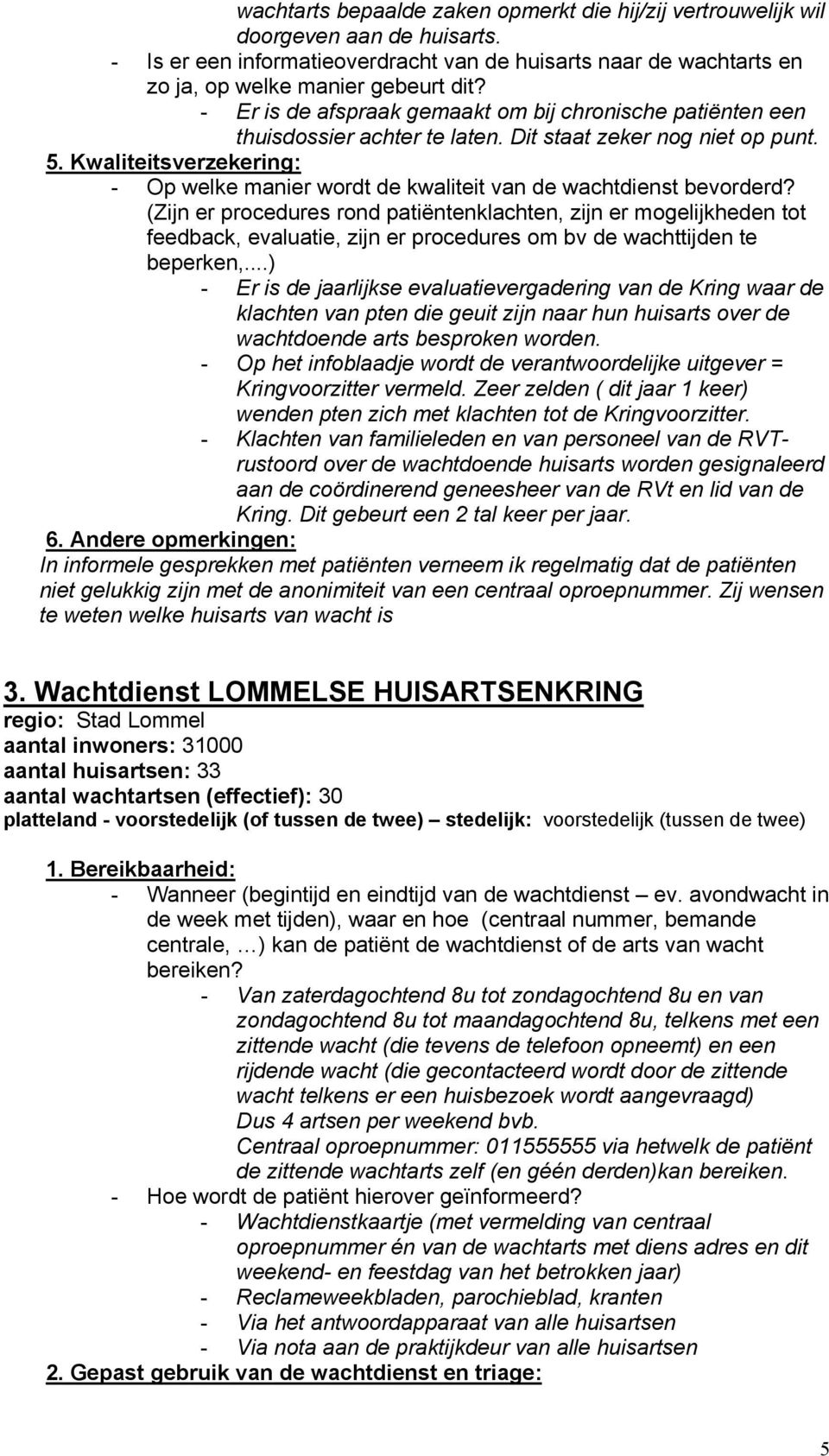 wachtarts bepaalde zaken opmerkt die hij/zij vertrouwelijk wil doorgeven aan de huisarts.
- Is er een informatieoverdracht van de huisarts naar de wachtarts en zo ja, op welke manier gebeurt dit?
- Er is de afspraak gemaakt om bij chronische patiënten een thuisdossier achter te laten. Dit staat zeker nog niet op punt.
5. Kwaliteitsverzekering:
- Op welke manier wordt de kwaliteit van de wachtdienst bevorderd? (Zijn er procedures rond patiëntenklachten, zijn er mogelijkheden tot feedback, evaluatie, zijn er procedures om bv de wachttijden te beperken,...)
- Er is de jaarlijkse evaluatievergadering van de Kring waar de klachten van pten die geuit zijn naar hun huisarts over de wachtdoende arts besproken worden.
- Op het infoblaadje wordt de verantwoordelijke uitgever = Kringvoorzitter vermeld. Zeer zelden ( dit jaar 1 keer) wenden pten zich met klachten tot de Kringvoorzitter.
- Klachten van familieleden en van personeel van de RVT-rustoord over de wachtdoende huisarts worden gesignaleerd aan de coördinerend geneesheer van de RVt en lid van de Kring. Dit gebeurt een 2 tal keer per jaar.
6. Andere opmerkingen:
In informele gesprekken met patiënten verneem ik regelmatig dat de patiënten niet gelukkig zijn met de anonimiteit van een centraal oproepnummer. Zij wensen te weten welke huisarts van wacht is

3. Wachtdienst LOMMELSE HUISARTSENKRING
regio: Stad Lommel
aantal inwoners: 31000
aantal huisartsen: 33
aantal wachtartsen (effectief): 30
platteland - voorstedelijk (of tussen de twee) – stedelijk: voorstedelijk (tussen de twee)

1. Bereikbaarheid:
- Wanneer (begintijd en eindtijd van de wachtdienst – ev. avondwacht in de week met tijden), waar en hoe (centraal nummer, bemande centrale, …) kan de patiënt de wachtdienst of de arts van wacht bereiken?
- Van zaterdagochtend 8u tot zondagochtend 8u en van zondagochtend 8u tot maandagochtend 8u, telkens met een zittende wacht (die tevens de telefoon opneemt) en een rijdende wacht (die gecontacteerd wordt door de zittende wacht telkens er een huisbezoek wordt aangevraagd) Dus 4 artsen per weekend bvb. Centraal oproepnummer: 011555555 via hetwelk de patiënt de zittende wachtarts zelf (en géén derden)kan bereiken.
- Hoe wordt de patiënt hierover geïnformeerd?
- Wachtdienstkaartje (met vermelding van centraal oproepnummer én van de wachtarts met diens adres en dit weekend- en feestdag van het betrokken jaar)
- Reclameweekbladen, parochieblad, kranten
- Via het antwoordapparaat van alle huisartsen
- Via nota aan de praktijkdeur van alle huisartsen
2. Gepast gebruik van de wachtdienst en triage:

5